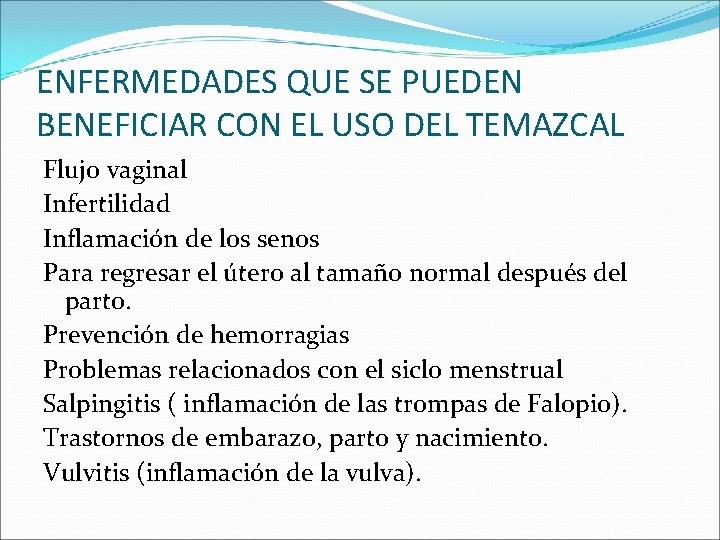 ENFERMEDADES QUE SE PUEDEN BENEFICIAR CON EL USO DEL TEMAZCAL

Flujo vaginal
Infertilidad
Inflamación de los senos
Para regresar el útero al tamaño normal después del parto.
Prevención de hemorragias
Problemas relacionados con el siclo menstrual
Salpingitis ( inflamación de las trompas de Falopio).
Trastornos de embarazo, parto y nacimiento.
Vulvitis (inflamación de la vulva).